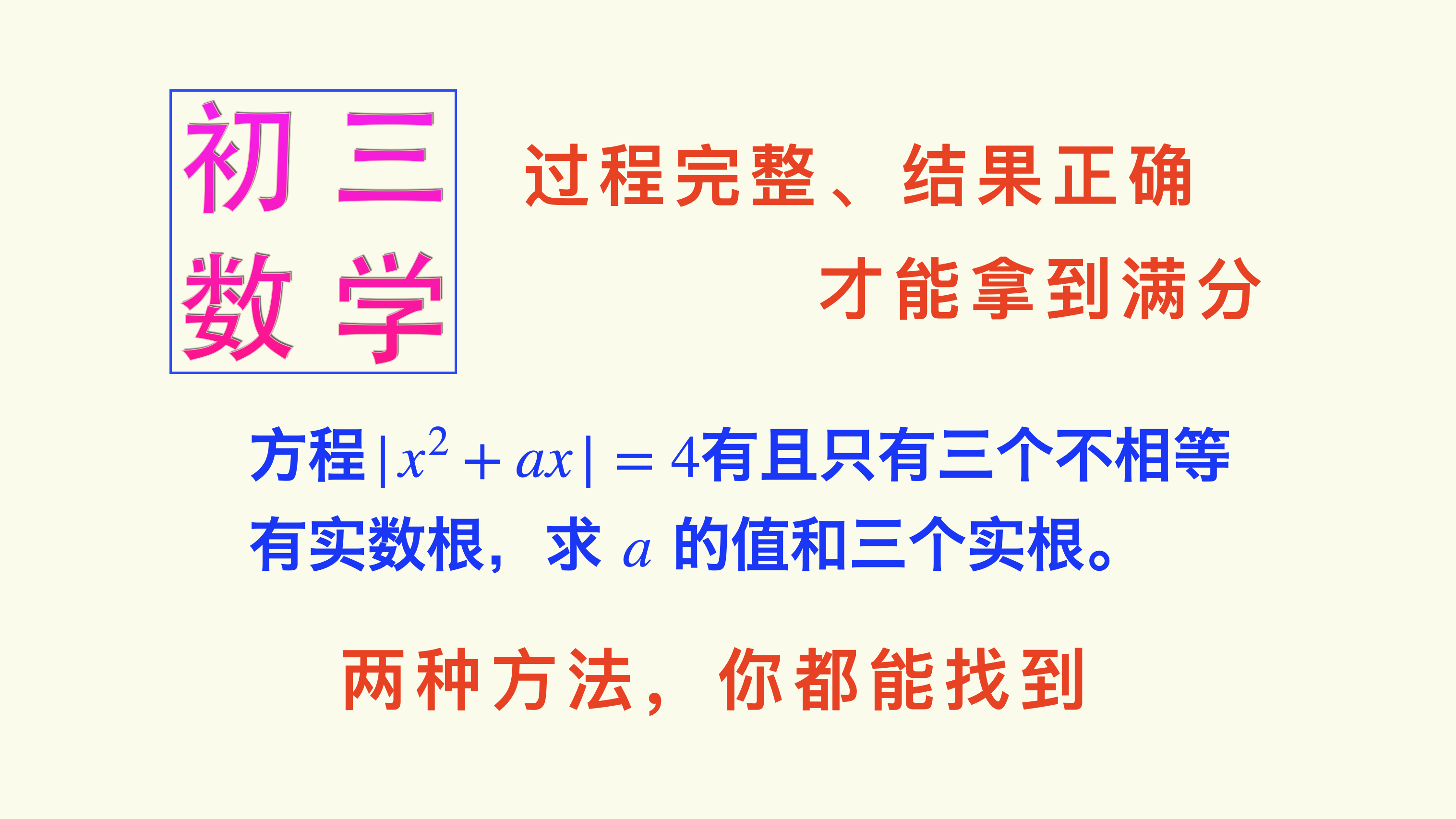 初三
数学

过程完整、结果正确
才能拿到满分

方程$|x^2+ax|=4$有且只有三个不相等有实数根，求 $a$ 的值和三个实根。

两种方法，你都能找到